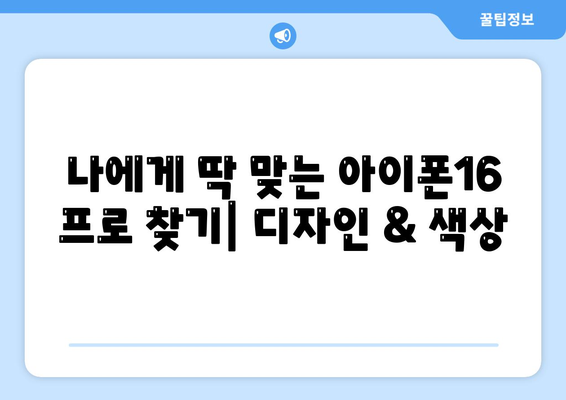 꿀팁정보

나에게 딱 맞는 아이폰16 프로 찾기| 디자인 & 색상